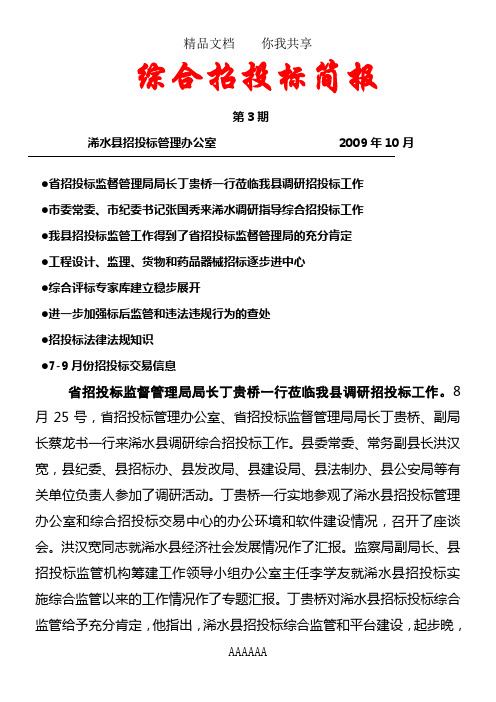 精品文档　　你我共享

综合招投标简报

第 3 期

浠水县招投标管理办公室　　　　　　　　2009 年 10 月

●省招投标监督管理局局长丁贵桥一行莅临我县调研招投标工作

●市委常委、市纪委书记张国秀来浠水调研指导综合招投标工作

●我县招投标监管工作得到了省招投标监督管理局的充分肯定

●工程设计、监理、货物和药品器械招标逐步进中心

●综合评标专家库建立稳步展开

●进一步加强标后监管和违法违规行为的查处

●招投标法律法规知识

●7-9 月份招投标交易信息

省招投标监督管理局局长丁贵桥一行莅临我县调研招投标工作。8 月 25 号，省招投标管理办公室、省招投标监督管理局局长丁贵桥、副局长蔡龙书一行来浠水县调研综合招投标工作。县委常委、常务副县长洪汉宽，县纪委、县招标办、县发改局、县建设局、县法制办、县公安局等有关单位负责人参加了调研活动。丁贵桥一行实地参观了浠水县招投标管理办公室和综合招投标交易中心的办公环境和软件建设情况，召开了座谈会。洪汉宽同志就浠水县经济社会发展情况作了汇报。监察局副局长、县招投标监管机构筹建工作领导小组办公室主任李学友就浠水县招投标实施综合监管以来的工作情况作了专题汇报。丁贵桥对浠水县招标投标综合监管给予充分肯定，他指出，浠水县招投标综合监管和平台建设，起步晚，

AAAAAA